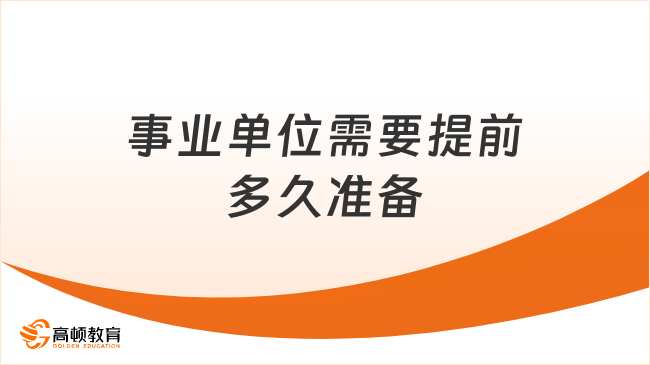 事业单位需要提前多久准备

高顿教育
GOLDEN EDUCATION